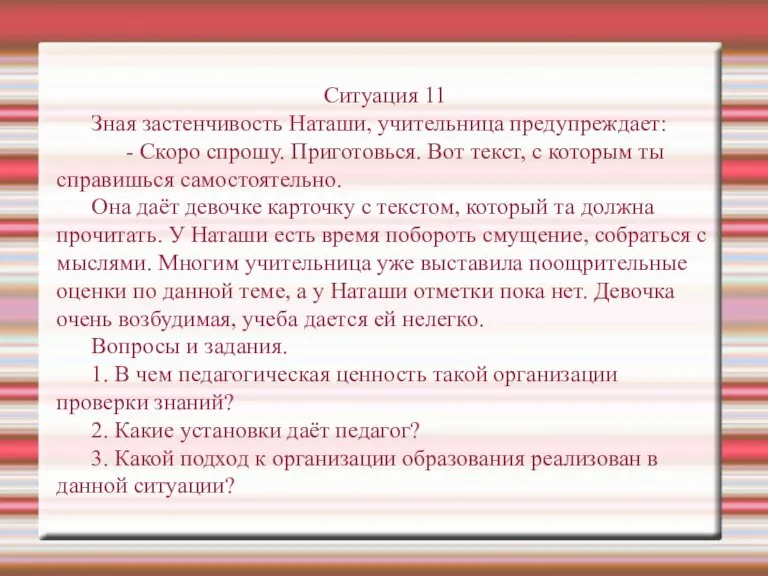 Ситуация 11

Зная застенчивость Наташи, учительница предупреждает:

- Скоро спрошу. Приготовься. Вот текст, с которым ты справишься самостоятельно.

Она даёт девочке карточку с текстом, который та должна прочитать. У Наташи есть время побороть смущение, собраться с мыслями. Многим учительница уже выставила поощрительные оценки по данной теме, а у Наташи отметки пока нет. Девочка очень возбудимая, учеба дается ей нелегко.

Вопросы и задания.

1. В чем педагогическая ценность такой организации проверки знаний?

2. Какие установки даёт педагог?

3. Какой подход к организации образования реализован в данной ситуации?